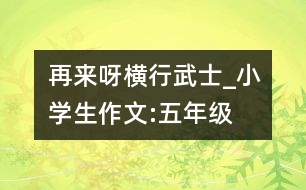 再来呀横行武士_小学生作文:五年级